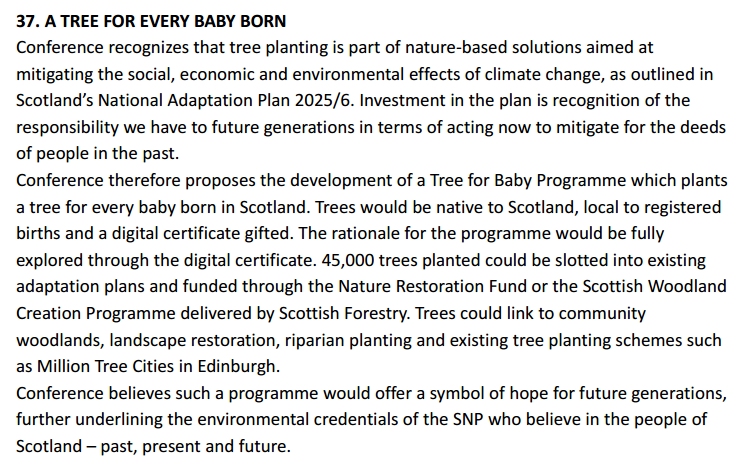 37. A TREE FOR EVERY BABY BORN
Conference recognizes that tree planting is part of nature-based solutions aimed at mitigating the social, economic and environmental effects of climate change, as outlined in Scotland's National Adaptation Plan 2025/6. Investment in the plan is recognition of the responsibility we have to future generations in terms of acting now to mitigate for the deeds of people in the past.
Conference therefore proposes the development of a Tree for Baby Programme which plants a tree for every baby born in Scotland. Trees would be native to Scotland, local to registered births and a digital certificate gifted. The rationale for the programme would be fully explored through the digital certificate. 45,000 trees planted could be slotted into existing adaptation plans and funded through the Nature Restoration Fund or the Scottish Woodland Creation Programme delivered by Scottish Forestry. Trees could link to community woodlands, landscape restoration, riparian planting and existing tree planting schemes such as Million Tree Cities in Edinburgh.
Conference believes such a programme would offer a symbol of hope for future generations, further underlining the environmental credentials of the SNP who believe in the people of Scotland – past, present and future.